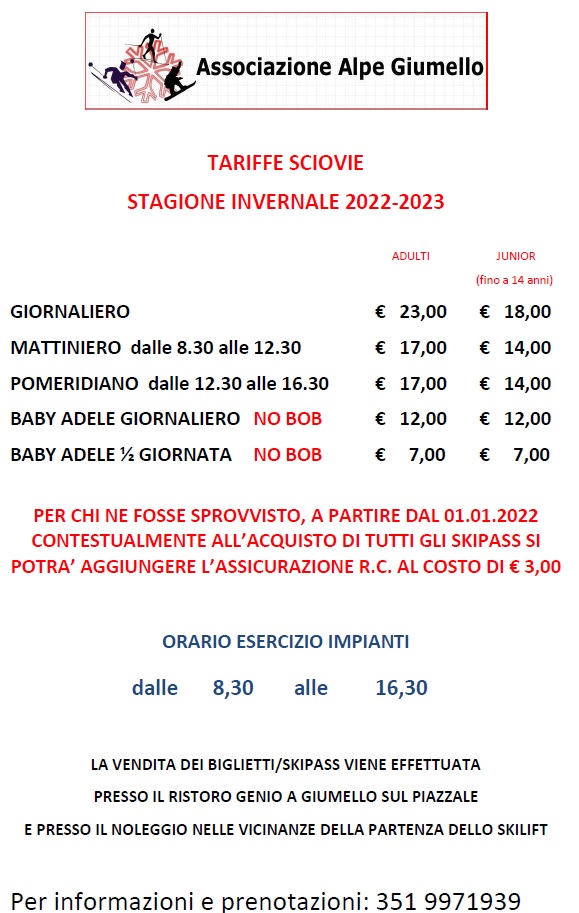 Associazione Alpe Giumello

TARIFFE SCIOVIE

STAGIONE INVERNALE 2022-2023

| | ADULTI | JUNIOR (fino a 14 anni) |
|---|---|---|
| GIORNALIERO | € 23,00 | € 18,00 |
| MATTINIERO dalle 8.30 alle 12.30 | € 17,00 | € 14,00 |
| POMERIDIANO dalle 12.30 alle 16.30 | € 17,00 | € 14,00 |
| BABY ADELE GIORNALIERO NO BOB | € 12,00 | € 12,00 |
| BABY ADELE ½ GIORNATA NO BOB | € 7,00 | € 7,00 |

PER CHI NE FOSSE SPROVVISTO, A PARTIRE DAL 01.01.2022 CONTESTUALMENTE ALL'ACQUISTO DI TUTTI GLI SKIPASS SI POTRA' AGGIUNGERE L'ASSICURAZIONE R.C. AL COSTO DI € 3,00

ORARIO ESERCIZIO IMPIANTI

dalle 8,30 alle 16,30

LA VENDITA DEI BIGLIETTI/SKIPASS VIENE EFFETTUATA

PRESSO IL RISTORO GENIO A GIUMELLO SUL PIAZZALE

E PRESSO IL NOLEGGIO NELLE VICINANZE DELLA PARTENZA DELLO SKILIFT

Per informazioni e prenotazioni: 351 9971939